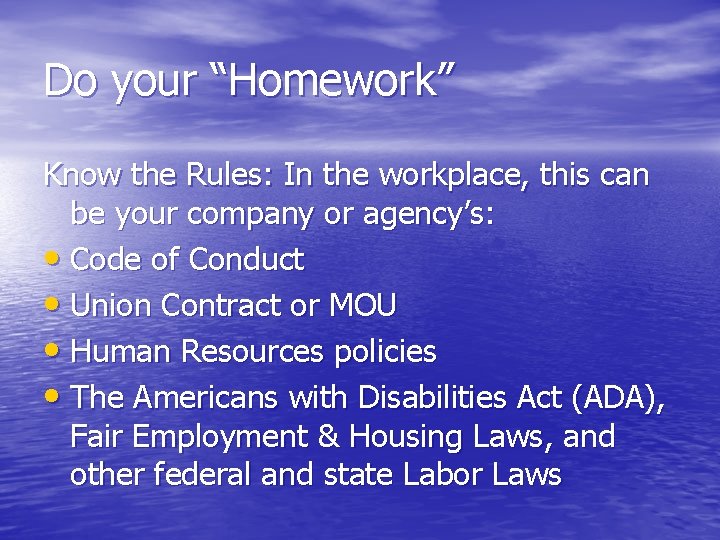 Do your “Homework”

Know the Rules: In the workplace, this can be your company or agency’s:

• Code of Conduct
• Union Contract or MOU
• Human Resources policies
• The Americans with Disabilities Act (ADA), Fair Employment & Housing Laws, and other federal and state Labor Laws